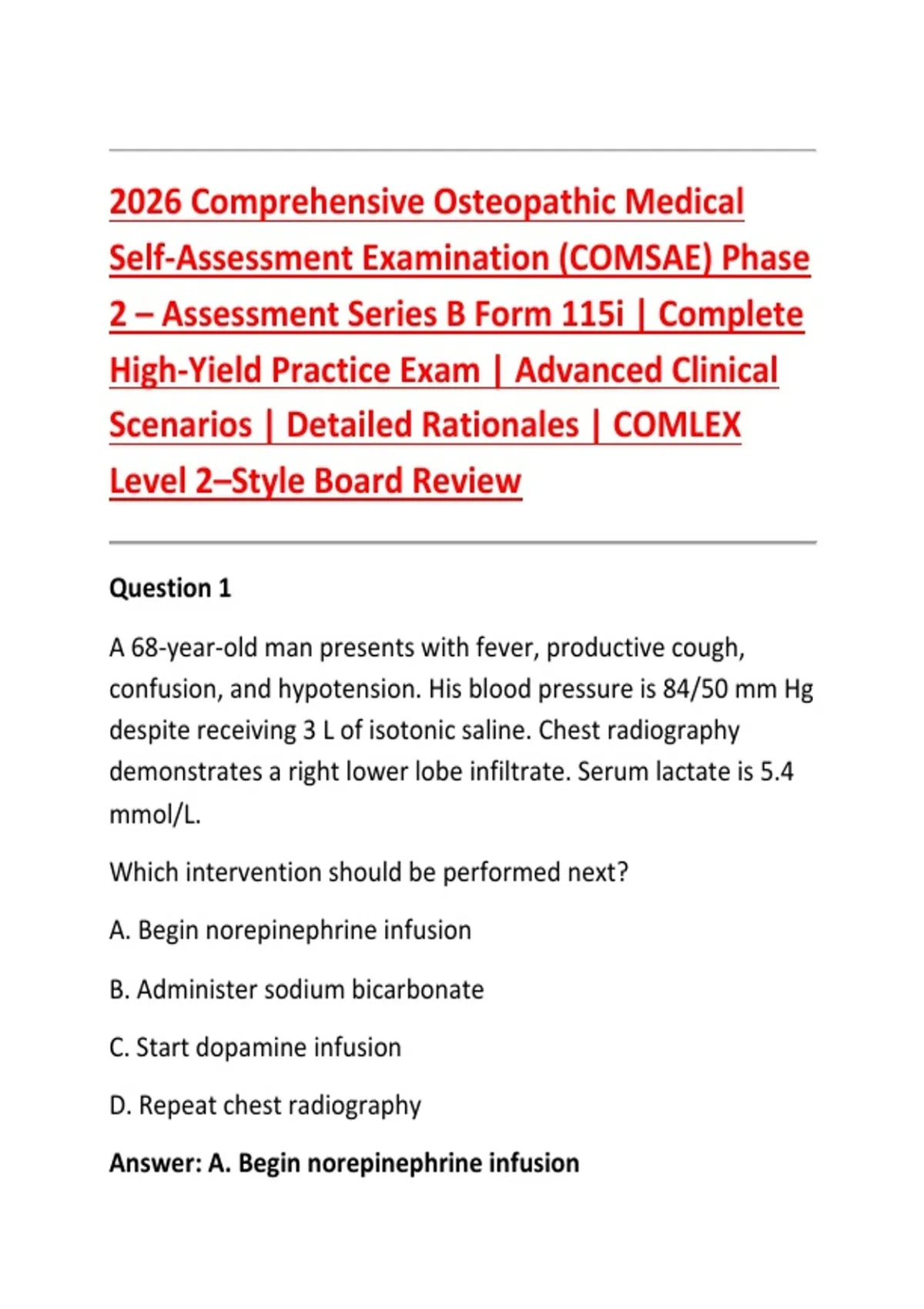 2026 Comprehensive Osteopathic Medical Self-Assessment Examination (COMSAE) Phase 2 – Assessment Series B Form 115i | Complete High-Yield Practice Exam | Advanced Clinical Scenarios | Detailed Rationales | COMLEX Level 2–Style Board Review

Question 1

A 68-year-old man presents with fever, productive cough, confusion, and hypotension. His blood pressure is 84/50 mm Hg despite receiving 3 L of isotonic saline. Chest radiography demonstrates a right lower lobe infiltrate. Serum lactate is 5.4 mmol/L.

Which intervention should be performed next?

A. Begin norepinephrine infusion

B. Administer sodium bicarbonate

C. Start dopamine infusion

D. Repeat chest radiography

Answer: A. Begin norepinephrine infusion